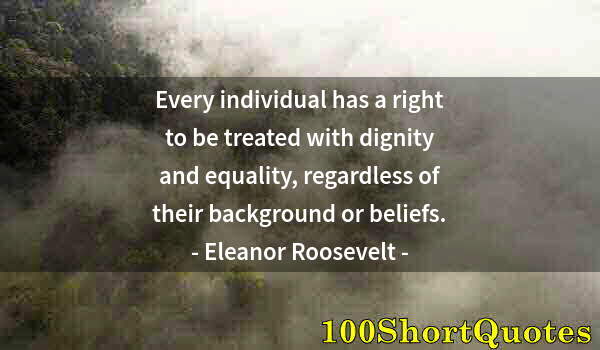 Every individual has a right to be treated with dignity and equality, regardless of their background or beliefs.
- Eleanor Roosevelt -

100ShortQuotes